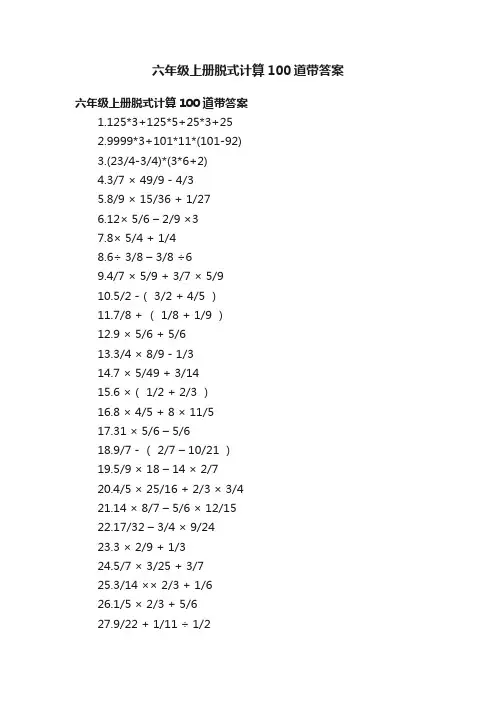 六年级上册脱式计算100道带答案

六年级上册脱式计算100道带答案

1.125*3+125*5+25*3+25

2.9999*3+101*11*(101-92)

3.(23/4-3/4)*(3*6+2)

4.3/7 × 49/9 - 4/3

5.8/9 × 15/36 + 1/27

6.12× 5/6 – 2/9 ×3

7.8× 5/4 + 1/4

8.6÷ 3/8 – 3/8 ÷6

9.4/7 × 5/9 + 3/7 × 5/9

10.5/2 -（ 3/2 + 4/5 ）

11.7/8 + （ 1/8 + 1/9 ）

12.9 × 5/6 + 5/6

13.3/4 × 8/9 - 1/3

14.7 × 5/49 + 3/14

15.6 ×（ 1/2 + 2/3 ）

16.8 × 4/5 + 8 × 11/5

17.31 × 5/6 – 5/6

18.9/7 - （ 2/7 – 10/21 ）

19.5/9 × 18 – 14 × 2/7

20.4/5 × 25/16 + 2/3 × 3/4

21.14 × 8/7 – 5/6 × 12/15

22.17/32 – 3/4 × 9/24

23.3 × 2/9 + 1/3

24.5/7 × 3/25 + 3/7

25.3/14 ×× 2/3 + 1/6

26.1/5 × 2/3 + 5/6

27.9/22 + 1/11 ÷ 1/2